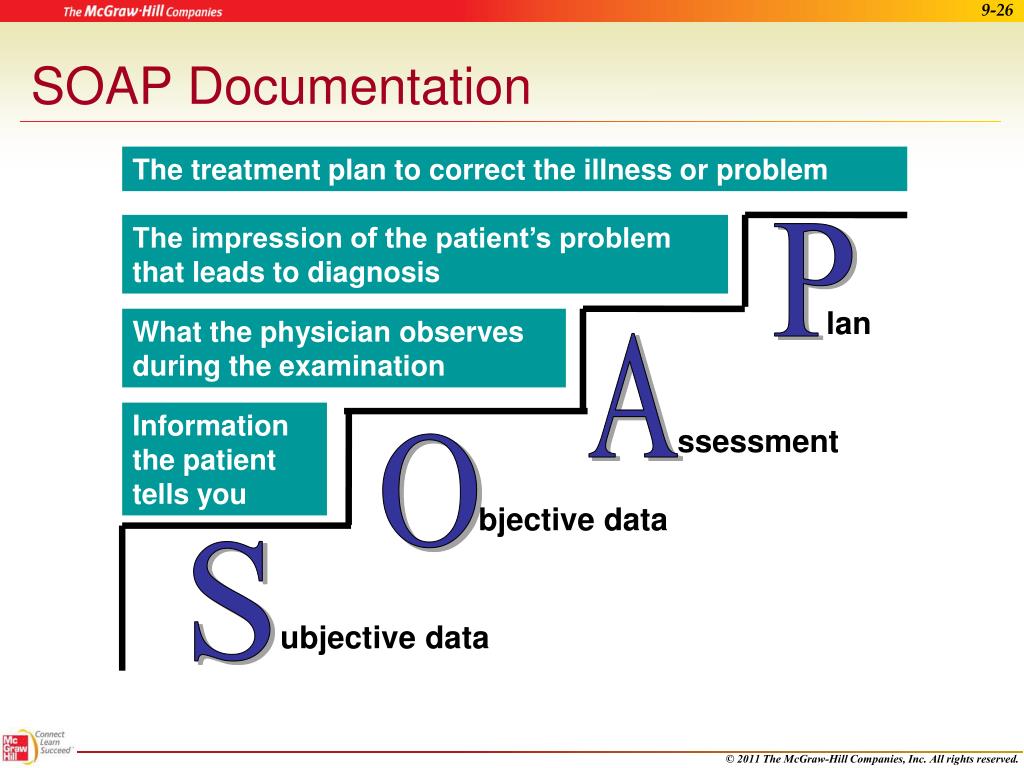 The McGraw-Hill Companies

9-26

SOAP Documentation

The treatment plan to correct the illness or problem

The impression of the patient's problem that leads to diagnosis

What the physician observes during the examination

Information the patient tells you

Plan

Assessment

Objective data

Subjective data

Mc Graw Hill

Connect Learn Succeed

© 2011 The McGraw-Hill Companies, Inc. All rights reserved.